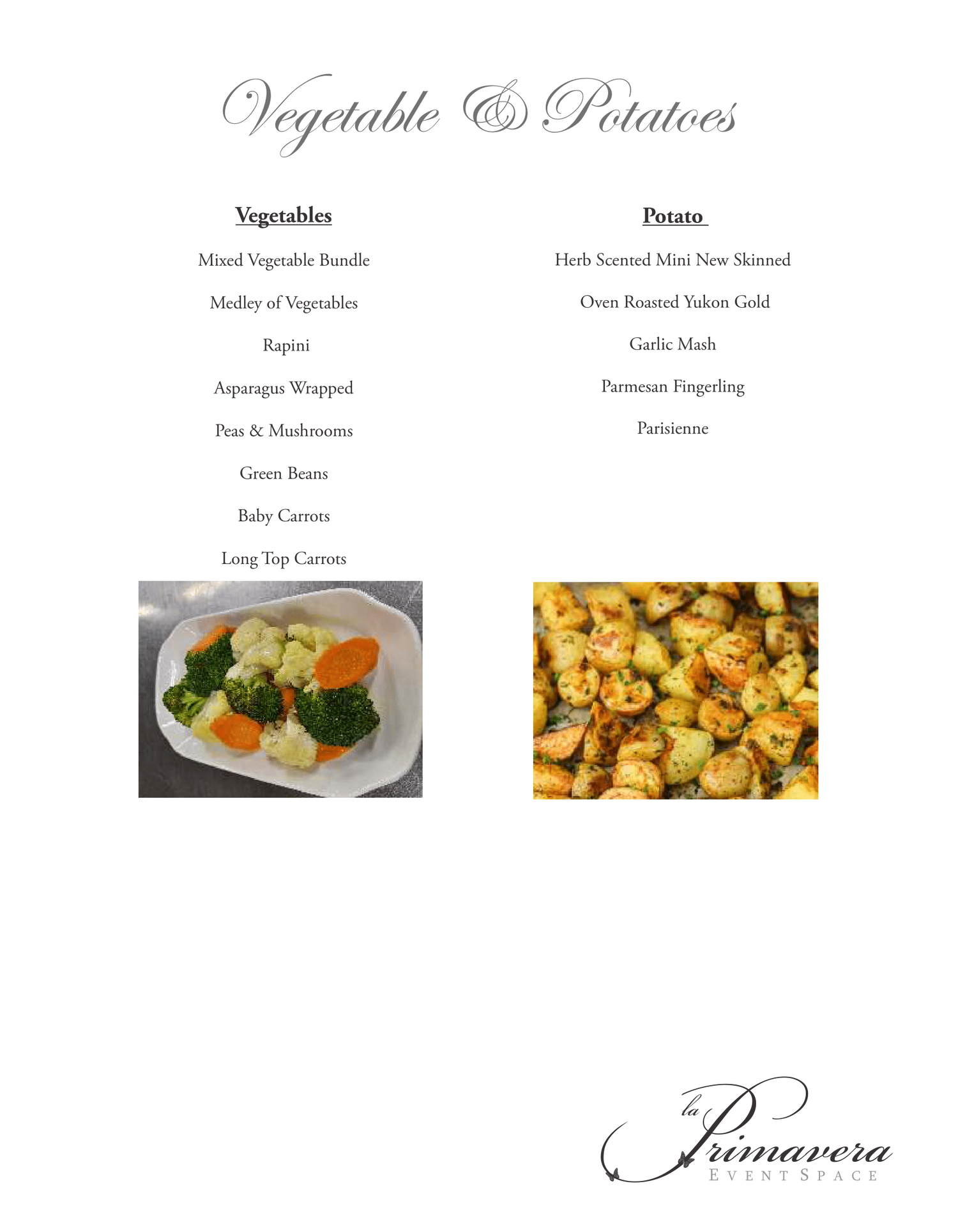 Vegetable & Potatoes

Vegetables

Mixed Vegetable Bundle

Medley of Vegetables

Rapini

Asparagus Wrapped

Peas & Mushrooms

Green Beans

Baby Carrots

Long Top Carrots

Potato

Herb Scented Mini New Skinned

Oven Roasted Yukon Gold

Garlic Mash

Parmesan Fingerling

Parisienne

la Primavera
EVENT SPACE